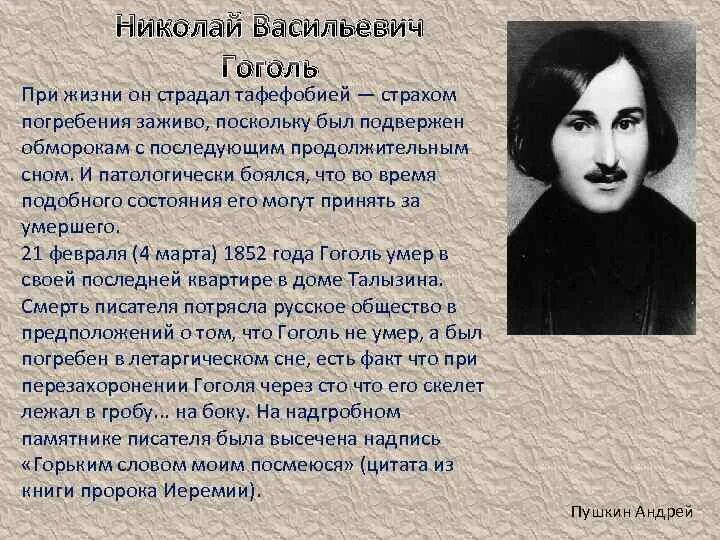 Николай Васильевич Гоголь

При жизни он страдал тафефобией — страхом погребения заживо, поскольку был подвержен обморокам с последующим продолжительным сном. И патологически боялся, что во время подобного состояния его могут принять за умершего.
21 февраля (4 марта) 1852 года Гоголь умер в своей последней квартире в доме Талызина. Смерть писателя потрясла русское общество в предположений о том, что Гоголь не умер, а был погребен в летаргическом сне, есть факт что при перезахоронении Гоголя через сто что его скелет лежал в гробу... на боку. На надгробном памятнике писателя была высечена надпись «Горьким словом моим посмеюся» (цитата из книги пророка Иеремии).

Пушкин Андрей